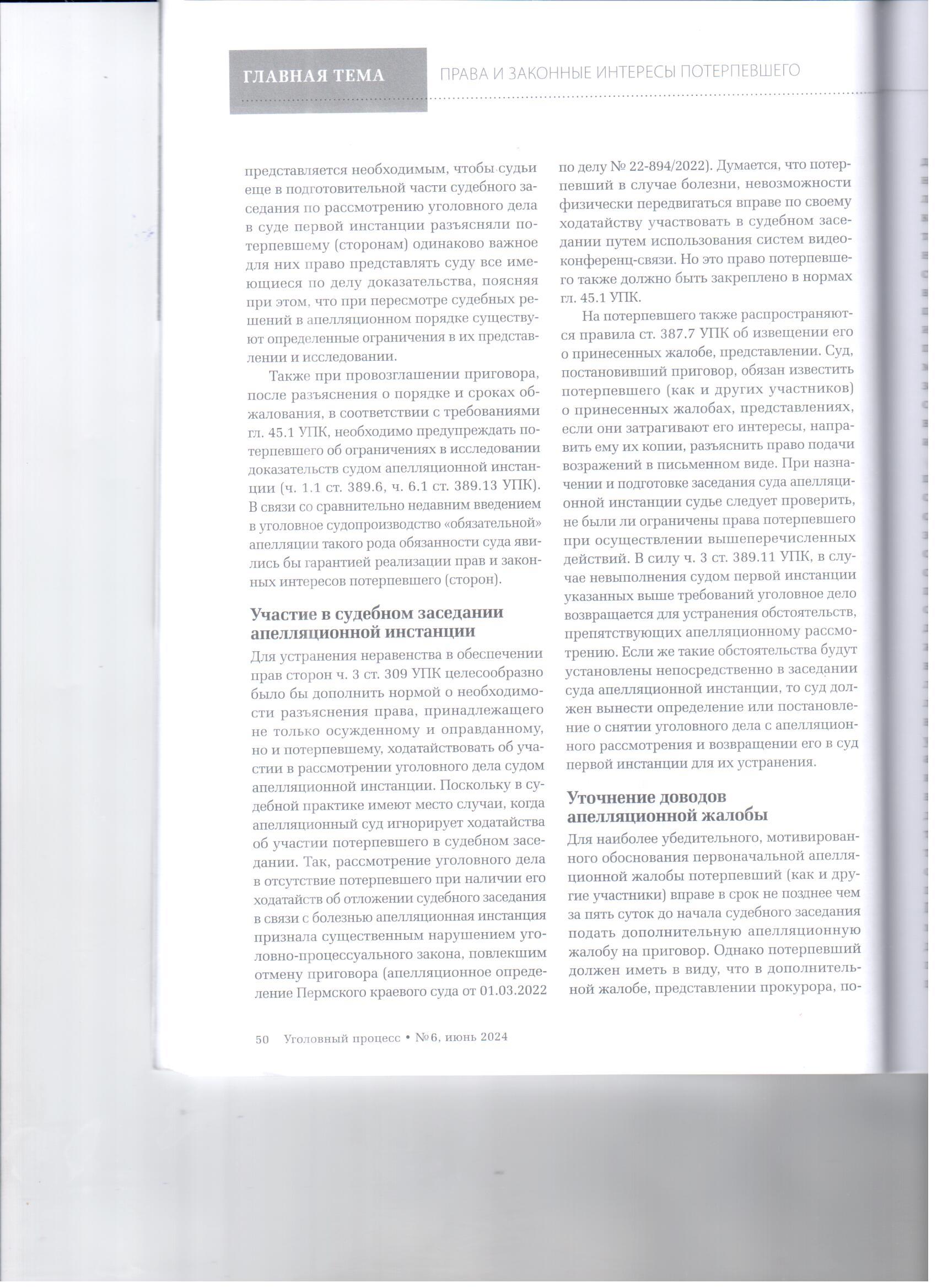 ГЛАВНАЯ ТЕМА ПРАВА И ЗАКОННЫЕ ИНТЕРЕСЫ ПОТЕРПЕВШЕГО

представляется необходимым, чтобы судьи еще в подготовительной части судебного заседания по рассмотрению уголовного дела в суде первой инстанции разъясняли потерпевшему (сторонам) одинаково важное для них право представлять суду все имеющиеся по делу доказательства, поясняя при этом, что при пересмотре судебных решений в апелляционном порядке существуют определенные ограничения в их представлении и исследовании.

Также при провозглашении приговора, после разъяснения о порядке и сроках обжалования, в соответствии с требованиями гл. 45.1 УПК, необходимо предупреждать потерпевшего об ограничениях в исследовании доказательств судом апелляционной инстанции (ч. 1.1 ст. 389.6, ч. 6.1 ст. 389.13 УПК). В связи со сравнительно недавним введением в уголовное судопроизводство «обязательной» апелляции такого рода обязанности суда явились бы гарантией реализации прав и законных интересов потерпевшего (сторон).

Участие в судебном заседании апелляционной инстанции

Для устранения неравенства в обеспечении прав сторон ч. 3 ст. 309 УПК целесообразно было бы дополнить нормой о необходимости разъяснения права, принадлежащего не только осужденному и оправданному, но и потерпевшему, ходатайствовать об участии в рассмотрении уголовного дела судом апелляционной инстанции. Поскольку в судебной практике имеют место случаи, когда апелляционный суд игнорирует ходатайства об участии потерпевшего в судебном заседании. Так, рассмотрение уголовного дела в отсутствие потерпевшего при наличии его ходатайств об отложении судебного заседания в связи с болезнью апелляционная инстанция признала существенным нарушением уголовно-процессуального закона, повлекшим отмену приговора (апелляционное определение Пермского краевого суда от 01.03.2022 по делу № 22-894/2022). Думается, что потерпевший в случае болезни, невозможности физически передвигаться вправе по своему ходатайству участвовать в судебном заседании путем использования систем видеоконференц-связи. Но это право потерпевшего также должно быть закреплено в нормах гл. 45.1 УПК.

На потерпевшего также распространяются правила ст. 387.7 УПК об извещении его о принесенных жалобе, представлении. Суд, постановивший приговор, обязан известить потерпевшего (как и других участников) о принесенных жалобах, представлениях, если они затрагивают его интересы, направить ему их копии, разъяснить право подачи возражений в письменном виде. При назначении и подготовке заседания суда апелляционной инстанции судье следует проверить, не были ли ограничены права потерпевшего при осуществлении вышеперечисленных действий. В силу ч. 3 ст. 389.11 УПК, в случае невыполнения судом первой инстанции указанных выше требований уголовное дело возвращается для устранения обстоятельств, препятствующих апелляционному рассмотрению. Если же такие обстоятельства будут установлены непосредственно в заседании суда апелляционной инстанции, то суд должен вынести определение или постановление о снятии уголовного дела с апелляционного рассмотрения и возвращении его в суд первой инстанции для их устранения.

Уточнение доводов апелляционной жалобы

Для наиболее убедительного, мотивированного обоснования первоначальной апелляционной жалобы потерпевший (как и другие участники) вправе в срок не позднее чем за пять суток до начала судебного заседания подать дополнительную апелляционную жалобу на приговор. Однако потерпевший должен иметь в виду, что в дополнительной жалобе, представлении прокурора, по-

50 Уголовный процесс • №6, июнь 2024